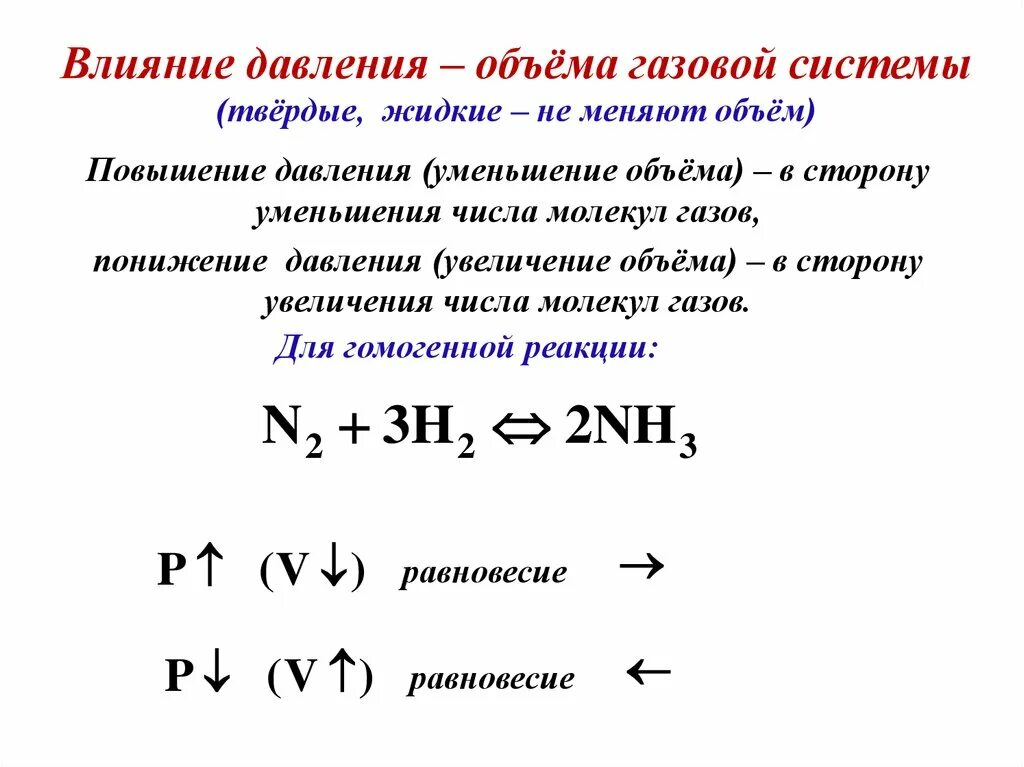 Влияние давления – объёма газовой системы
(твёрдые, жидкие – не меняют объём)

Повышение давления (уменьшение объёма) – в сторону уменьшения числа молекул газов,

понижение давления (увеличение объёма) – в сторону увеличения числа молекул газов.

Для гомогенной реакции:

$N_2 + 3H_2 \Leftrightarrow 2NH_3$

$P\uparrow$ $(V\downarrow)$ равновесие $\rightarrow$

$P\downarrow$ $(V\uparrow)$ равновесие $\leftarrow$